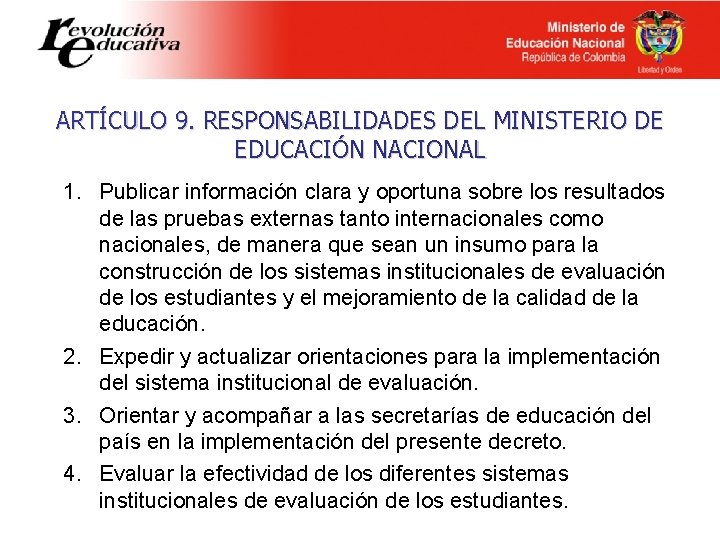 revolución educativa

Ministerio de Educación Nacional
República de Colombia
Libertad y Orden

ARTÍCULO 9. RESPONSABILIDADES DEL MINISTERIO DE EDUCACIÓN NACIONAL

1. Publicar información clara y oportuna sobre los resultados de las pruebas externas tanto internacionales como nacionales, de manera que sean un insumo para la construcción de los sistemas institucionales de evaluación de los estudiantes y el mejoramiento de la calidad de la educación.
2. Expedir y actualizar orientaciones para la implementación del sistema institucional de evaluación.
3. Orientar y acompañar a las secretarías de educación del país en la implementación del presente decreto.
4. Evaluar la efectividad de los diferentes sistemas institucionales de evaluación de los estudiantes.